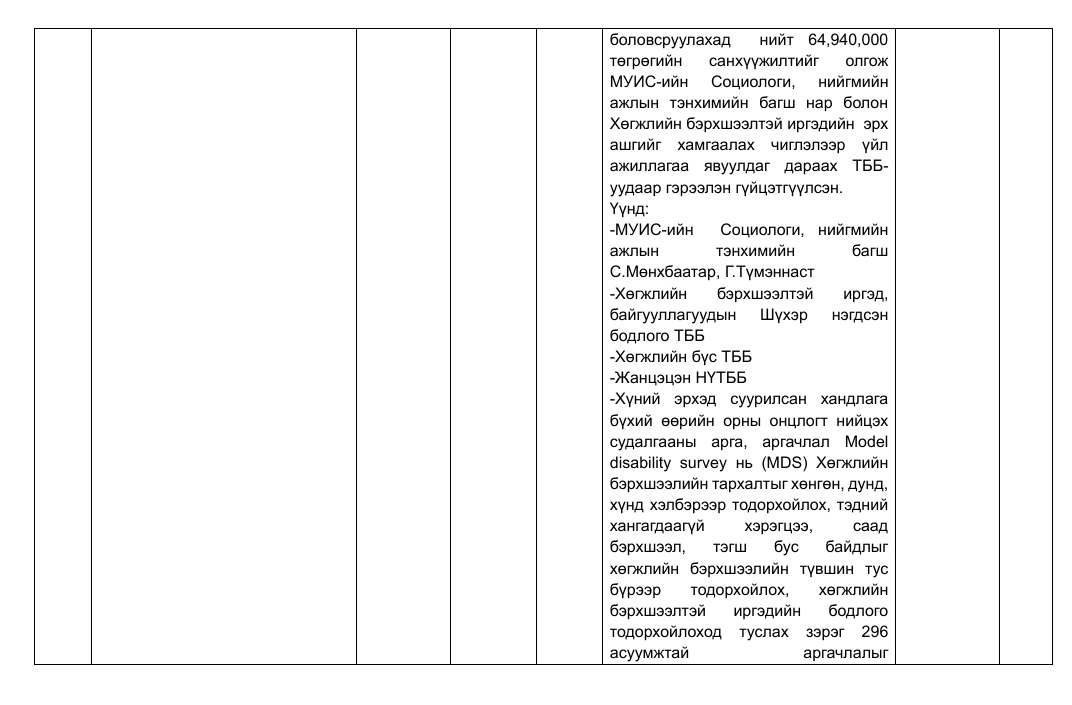 боловсруулахад нийт 64,940,000 төгрөгийн санхүүжилтийг олгож МУИС-ийн Социологи, нийгмийн ажлын тэнхимийн багш нар болон Хөгжлийн бэрхшээлтэй иргэдийн эрх ашгийг хамгаалах чиглэлээр үйл ажиллагаа явуулдаг дараах ТББ-уудаар гэрээлэн гүйцэтгүүлсэн.
Үүнд:
-МУИС-ийн Социологи, нийгмийн ажлын тэнхимийн багш С.Мөнхбаатар, Г.Түмэннаст
-Хөгжлийн бэрхшээлтэй иргэд, байгууллагуудын Шүхэр нэгдсэн бодлого ТББ
-Хөгжлийн бүс ТББ
-Жанцэцэн НҮТББ
-Хүний эрхэд суурилсан хандлага бүхий өөрийн орны онцлогт нийцэх судалгааны арга, аргачлал Model disability survey нь (MDS) Хөгжлийн бэрхшээлийн тархалтыг хөнгөн, дунд, хүнд хэлбэрээр тодорхойлох, тэдний хангагдаагүй хэрэгцээ, саад бэрхшээл, тэгш бус байдлыг хөгжлийн бэрхшээлийн түвшин тус бүрээр тодорхойлох, хөгжлийн бэрхшээлтэй иргэдийн бодлого тодорхойлоход туслах зэрэг 296 асуумжтай аргачлалыг